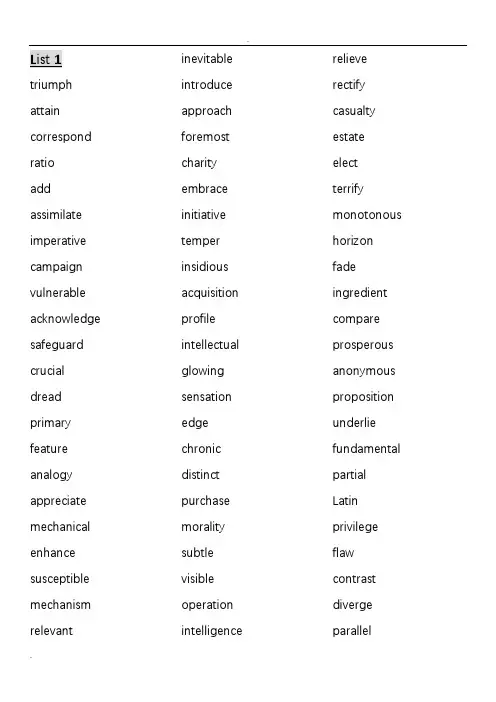 List 1
triumph
attain
correspond
ratio
add
assimilate
imperative
campaign
vulnerable
acknowledge
safeguard
crucial
dread
primary
feature
analogy
appreciate
mechanical
enhance
susceptible
mechanism
relevant

inevitable
introduce
approach
foremost
charity
embrace
initiative
temper
insidious
acquisition
profile
intellectual
glowing
sensation
edge
chronic
distinct
purchase
morality
subtle
visible
operation
intelligence

relieve
rectify
casualty
estate
elect
terrify
monotonous
horizon
fade
ingredient
compare
prosperous
anonymous
proposition
underlie
fundamental
partial
Latin
privilege
flaw
contrast
diverge
parallel